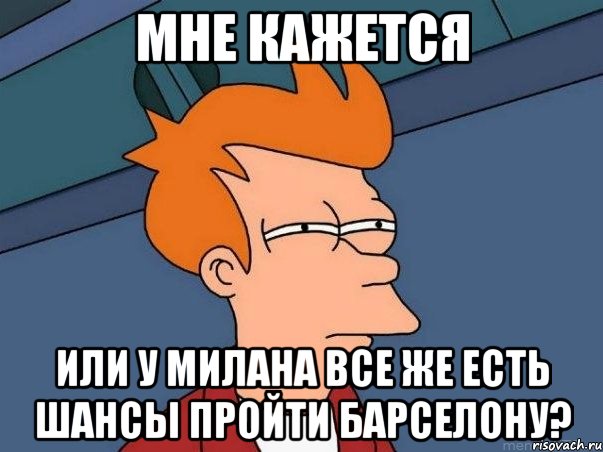 МНЕ КАЖЕТСЯ

ИЛИ У МИЛАНА ВСЕ ЖЕ ЕСТЬ ШАНСЫ ПРОЙТИ БАРСЕЛОНУ?

risovach.ru